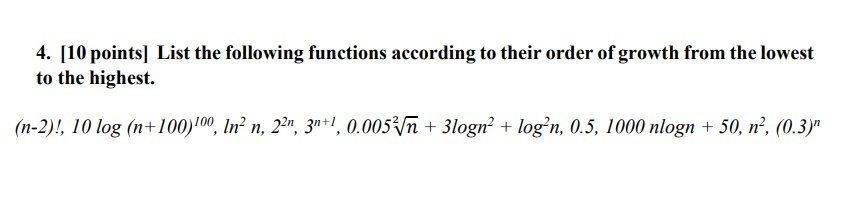 4. [10 points] List the following functions according to their order of growth from the lowest to the highest.

$(n-2)!$, $10 \log (n+100)^{100}$, $\ln^2 n$, $2^{2n}$, $3^{n+1}$, $0.005\sqrt[2]{n} + 3\log n^2 + \log^2 n$, $0.5$, $1000\, n\log n + 50$, $n^2$, $(0.3)^n$